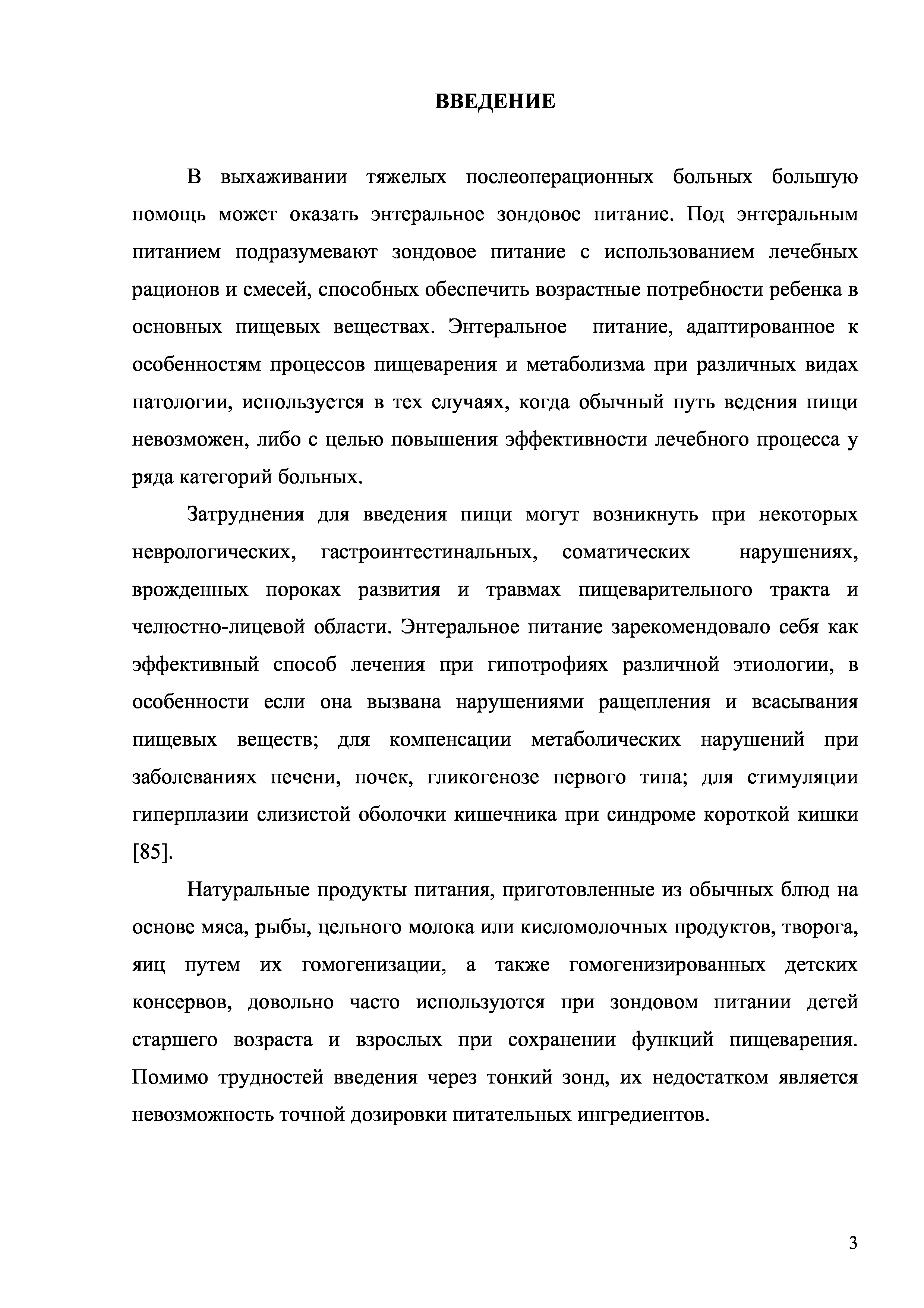 ВВЕДЕНИЕ

В выхаживании тяжелых послеоперационных больных большую помощь может оказать энтеральное зондовое питание. Под энтеральным питанием подразумевают зондовое питание с использованием лечебных рационов и смесей, способных обеспечить возрастные потребности ребенка в основных пищевых веществах. Энтеральное питание, адаптированное к особенностям процессов пищеварения и метаболизма при различных видах патологии, используется в тех случаях, когда обычный путь ведения пищи невозможен, либо с целью повышения эффективности лечебного процесса у ряда категорий больных.

Затруднения для введения пищи могут возникнуть при некоторых неврологических, гастроинтестинальных, соматических нарушениях, врожденных пороках развития и травмах пищеварительного тракта и челюстно-лицевой области. Энтеральное питание зарекомендовало себя как эффективный способ лечения при гипотрофиях различной этиологии, в особенности если она вызвана нарушениями ращепления и всасывания пищевых веществ; для компенсации метаболических нарушений при заболеваниях печени, почек, гликогенозе первого типа; для стимуляции гиперплазии слизистой оболочки кишечника при синдроме короткой кишки [85].

Натуральные продукты питания, приготовленные из обычных блюд на основе мяса, рыбы, цельного молока или кисломолочных продуктов, творога, яиц путем их гомогенизации, а также гомогенизированных детских консервов, довольно часто используются при зондовом питании детей старшего возраста и взрослых при сохранении функций пищеварения. Помимо трудностей введения через тонкий зонд, их недостатком является невозможность точной дозировки питательных ингредиентов.

3